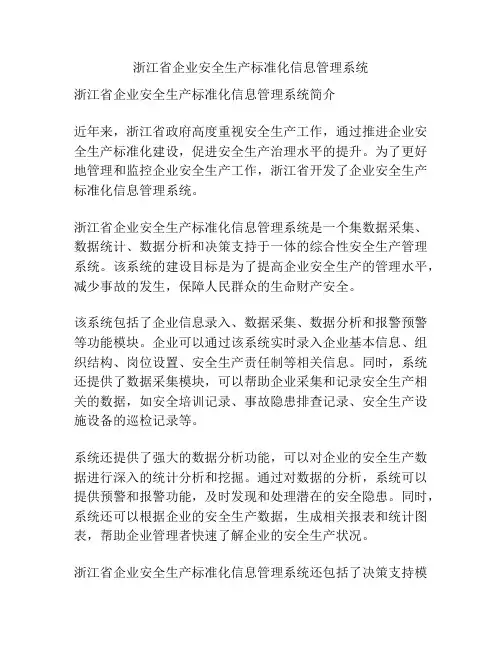 浙江省企业安全生产标准化信息管理系统

浙江省企业安全生产标准化信息管理系统简介

近年来，浙江省政府高度重视安全生产工作，通过推进企业安全生产标准化建设，促进安全生产治理水平的提升。为了更好地管理和监控企业安全生产工作，浙江省开发了企业安全生产标准化信息管理系统。

浙江省企业安全生产标准化信息管理系统是一个集数据采集、数据统计、数据分析和决策支持于一体的综合性安全生产管理系统。该系统的建设目标是为了提高企业安全生产的管理水平，减少事故的发生，保障人民群众的生命财产安全。

该系统包括了企业信息录入、数据采集、数据分析和报警预警等功能模块。企业可以通过该系统实时录入企业基本信息、组织结构、岗位设置、安全生产责任制等相关信息。同时，系统还提供了数据采集模块，可以帮助企业采集和记录安全生产相关的数据，如安全培训记录、事故隐患排查记录、安全生产设施设备的巡检记录等。

系统还提供了强大的数据分析功能，可以对企业的安全生产数据进行深入的统计分析和挖掘。通过对数据的分析，系统可以提供预警和报警功能，及时发现和处理潜在的安全隐患。同时，系统还可以根据企业的安全生产数据，生成相关报表和统计图表，帮助企业管理者快速了解企业的安全生产状况。

浙江省企业安全生产标准化信息管理系统还包括了决策支持模